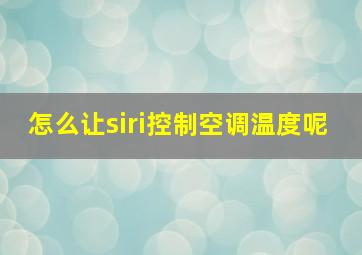 怎么让siri控制空调温度呢